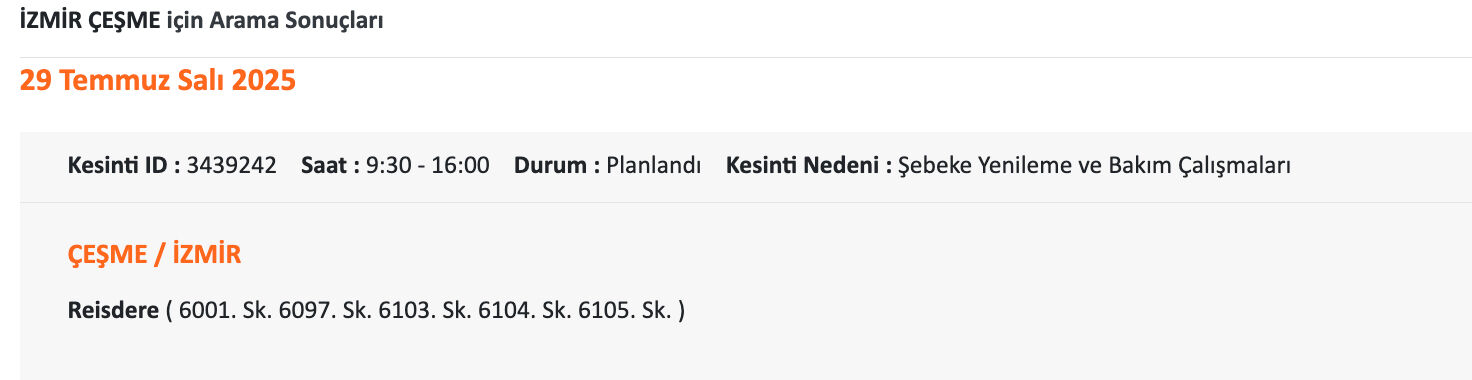 İZMİR ÇEŞME için Arama Sonuçları

29 Temmuz Salı 2025

Kesinti ID : 3439242 Saat : 9:30 - 16:00 Durum : Planlandı Kesinti Nedeni : Şebeke Yenileme ve Bakım Çalışmaları

ÇEŞME / İZMİR

Reisdere ( 6001. Sk. 6097. Sk. 6103. Sk. 6104. Sk. 6105. Sk. )